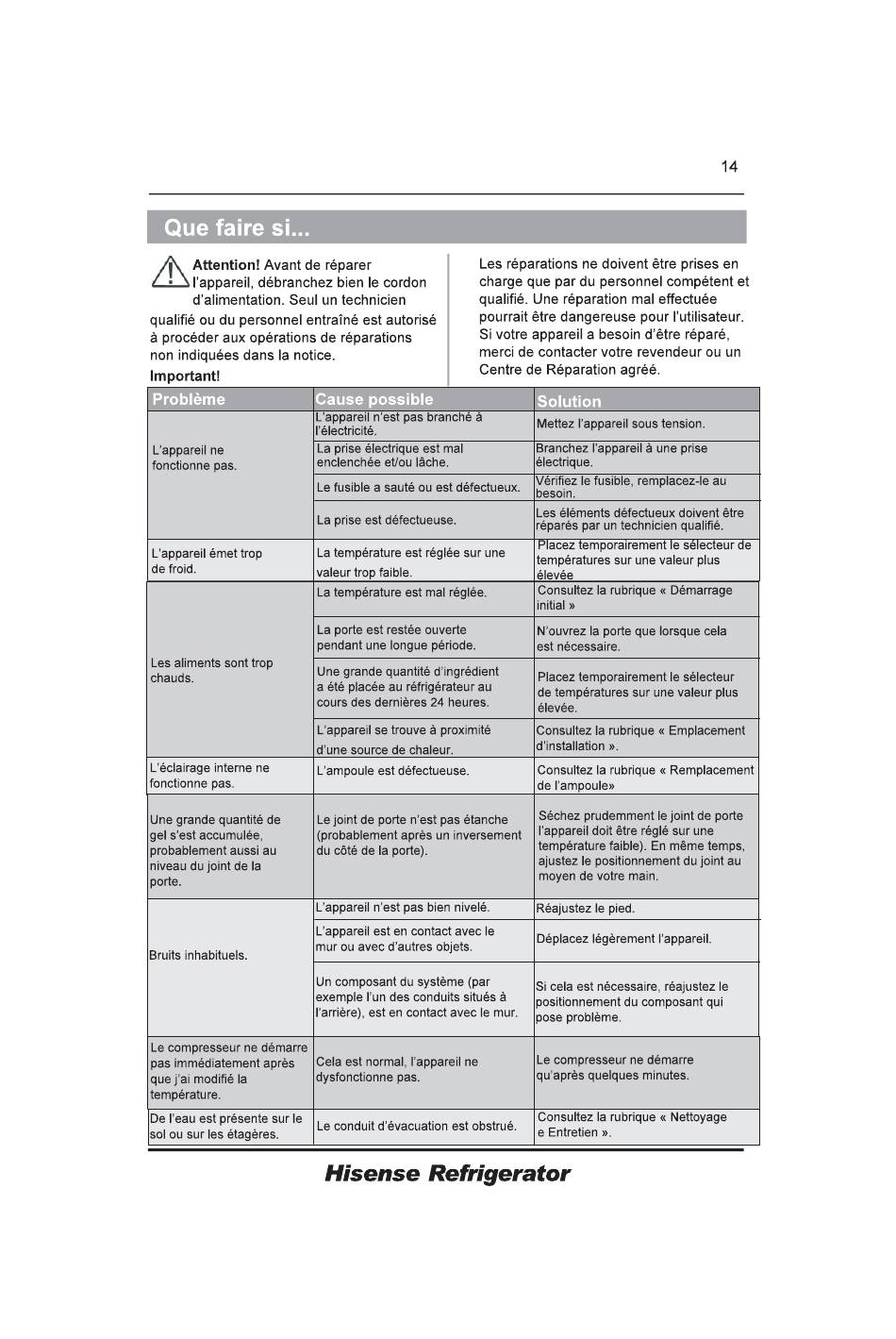 14

Que faire si...

Attention! Avant de réparer l'appareil, débranchez bien le cordon d'alimentation. Seul un technicien qualifié ou du personnel entraîné est autorisé à procéder aux opérations de réparations non indiquées dans la notice.

Important!

Les réparations ne doivent être prises en charge que par du personnel compétent et qualifié. Une réparation mal effectuée pourrait être dangereuse pour l'utilisateur. Si votre appareil a besoin d'être réparé, merci de contacter votre revendeur ou un Centre de Réparation agréé.

| Problème | Cause possible | Solution |
|---|---|---|
| L'appareil ne fonctionne pas. | L'appareil n'est pas branché à l'électricité. | Mettez l'appareil sous tension. |
| | La prise électrique est mal enclenchée et/ou lâche. | Branchez l'appareil à une prise électrique. |
| | Le fusible a sauté ou est défectueux. | Vérifiez le fusible, remplacez-le au besoin. |
| | La prise est défectueuse. | Les éléments défectueux doivent être réparés par un technicien qualifié. |
| L'appareil émet trop de froid. | La température est réglée sur une valeur trop faible. | Placez temporairement le sélecteur de températures sur une valeur plus élevée |
| Les aliments sont trop chauds. | La température est mal réglée. | Consultez la rubrique « Démarrage initial » |
| | La porte est restée ouverte pendant une longue période. | N'ouvrez la porte que lorsque cela est nécessaire. |
| | Une grande quantité d'ingrédient a été placée au réfrigérateur au cours des dernières 24 heures. | Placez temporairement le sélecteur de températures sur une valeur plus élevée. |
| | L'appareil se trouve à proximité d'une source de chaleur. | Consultez la rubrique « Emplacement d'installation ». |
| L'éclairage interne ne fonctionne pas. | L'ampoule est défectueuse. | Consultez la rubrique « Remplacement de l'ampoule» |
| Une grande quantité de gel s'est accumulée, probablement aussi au niveau du joint de la porte. | Le joint de porte n'est pas étanche (probablement après un inversement du côté de la porte). | Séchez prudemment le joint de porte l'appareil doit être réglé sur une température faible). En même temps, ajustez le positionnement du joint au moyen de votre main. |
| Bruits inhabituels. | L'appareil n'est pas bien nivelé. | Réajustez le pied. |
| | L'appareil est en contact avec le mur ou avec d'autres objets. | Déplacez légèrement l'appareil. |
| | Un composant du système (par exemple l'un des conduits situés à l'arrière), est en contact avec le mur. | Si cela est nécessaire, réajustez le positionnement du composant qui pose problème. |
| Le compresseur ne démarre pas immédiatement après que j'ai modifié la température. | Cela est normal, l'appareil ne dysfonctionne pas. | Le compresseur ne démarre qu'après quelques minutes. |
| De l'eau est présente sur le sol ou sur les étagères. | Le conduit d'évacuation est obstrué. | Consultez la rubrique « Nettoyage e Entretien ». |

Hisense Refrigerator